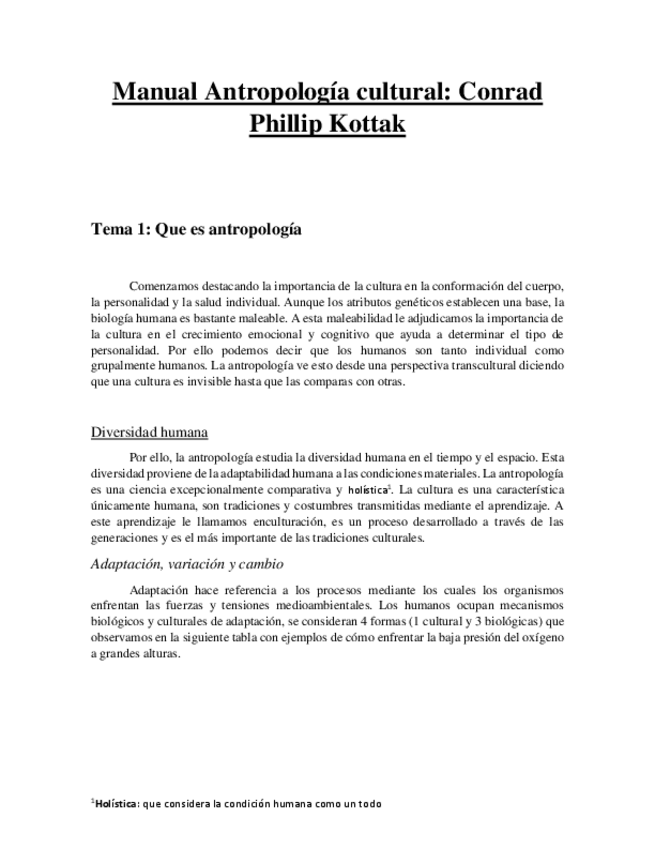 Manual Antropología cultural: Conrad Phillip Kottak

Tema 1: Que es antropología

Comenzamos destacando la importancia de la cultura en la conformación del cuerpo, la personalidad y la salud individual. Aunque los atributos genéticos establecen una base, la biología humana es bastante maleable. A esta maleabilidad le adjudicamos la importancia de la cultura en el crecimiento emocional y cognitivo que ayuda a determinar el tipo de personalidad. Por ello podemos decir que los humanos son tanto individual como grupalmente humanos. La antropología ve esto desde una perspectiva transcultural diciendo que una cultura es invisible hasta que las comparas con otras.

Diversidad humana

Por ello, la antropología estudia la diversidad humana en el tiempo y el espacio. Esta diversidad proviene de la adaptabilidad humana a las condiciones materiales. La antropología es una ciencia excepcionalmente comparativa y holística$^1$. La cultura es una característica únicamente humana, son tradiciones y costumbres transmitidas mediante el aprendizaje. A este aprendizaje le llamamos enculturación, es un proceso desarrollado a través de las generaciones y es el más importante de las tradiciones culturales.

Adaptación, variación y cambio

Adaptación hace referencia a los procesos mediante los cuales los organismos enfrentan las fuerzas y tensiones medioambientales. Los humanos ocupan mecanismos biológicos y culturales de adaptación, se consideran 4 formas (1 cultural y 3 biológicas) que observamos en la siguiente tabla con ejemplos de cómo enfrentar la baja presión del oxígeno a grandes alturas.

$^1$Holística: que considera la condición humana como un todo